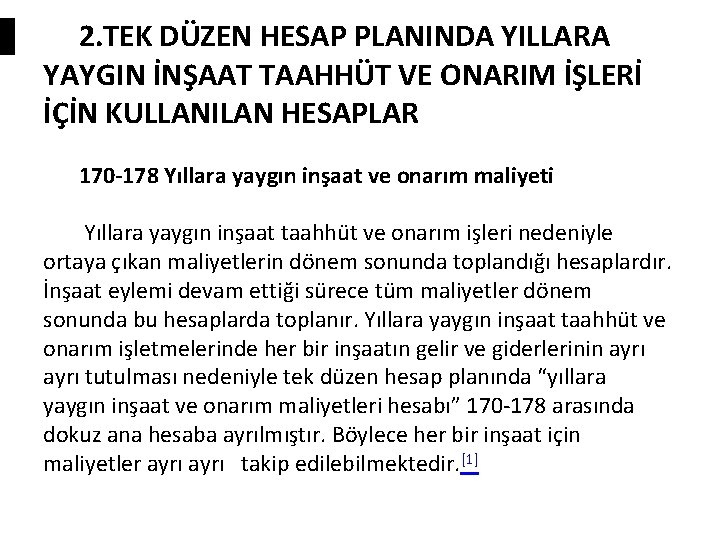 2.TEK DÜZEN HESAP PLANINDA YILLARA YAYGIN İNŞAAT TAAHHÜT VE ONARIM İŞLERİ İÇİN KULLANILAN HESAPLAR

170-178 Yıllara yaygın inşaat ve onarım maliyeti

Yıllara yaygın inşaat taahhüt ve onarım işleri nedeniyle ortaya çıkan maliyetlerin dönem sonunda toplandığı hesaplardır. İnşaat eylemi devam ettiği sürece tüm maliyetler dönem sonunda bu hesaplarda toplanır. Yıllara yaygın inşaat taahhüt ve onarım işletmelerinde her bir inşaatın gelir ve giderlerinin ayrı ayrı tutulması nedeniyle tek düzen hesap planında "yıllara yaygın inşaat ve onarım maliyetleri hesabı" 170-178 arasında dokuz ana hesaba ayrılmıştır. Böylece her bir inşaat için maliyetler ayrı ayrı takip edilebilmektedir.[1]